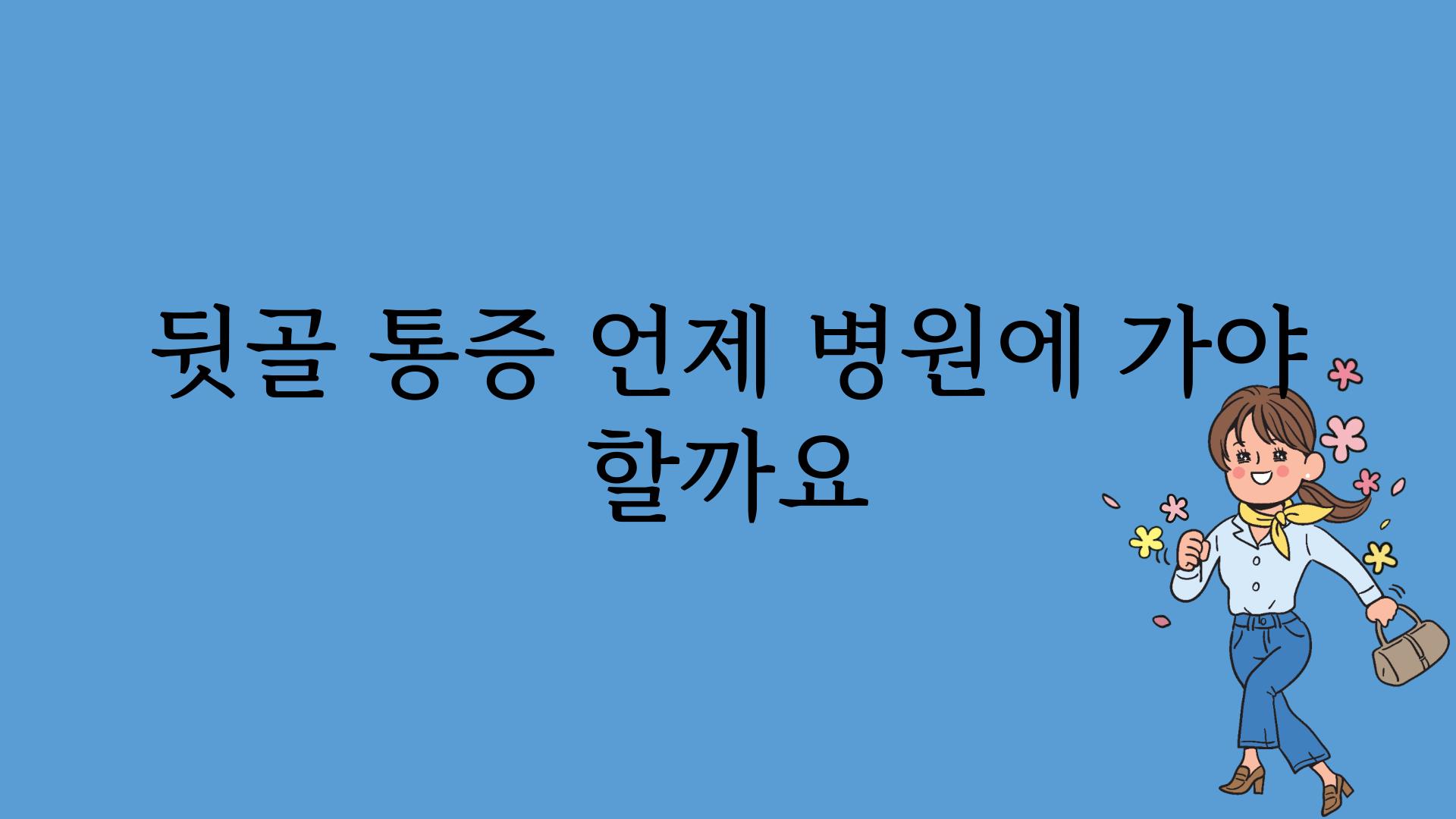 뒷골 통증 언제 병원에 가야 할까요